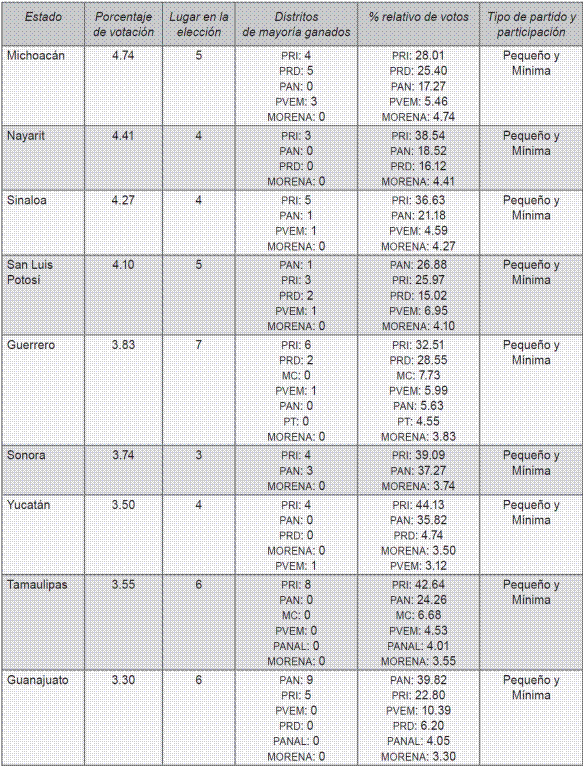 | Estado | Porcentaje de votación | Lugar en la elección | Distritos de mayoría ganados | % relativo de votos | Tipo de partido y participación |
|---|---|---|---|---|---|
| Michoacán | 4.74 | 5 | PRI: 4 PRD: 5 PAN: 0 PVEM: 3 MORENA: 0 | PRI: 28.01 PRD: 25.40 PAN: 17.27 PVEM: 5.46 MORENA: 4.74 | Pequeño y Mínima |
| Nayarit | 4.41 | 4 | PRI: 3 PAN: 0 PRD: 0 MORENA: 0 | PRI: 38.54 PAN: 18.52 PRD: 16.12 MORENA: 4.41 | Pequeño y Mínima |
| Sinaloa | 4.27 | 4 | PRI: 5 PAN: 1 PVEM: 1 MORENA: 0 | PRI: 36.63 PAN: 21.18 PVEM: 4.59 MORENA: 4.27 | Pequeño y Mínima |
| San Luis Potosí | 4.10 | 5 | PAN: 1 PRI: 3 PRD: 2 PVEM: 1 MORENA: 0 | PAN: 26.88 PRI: 25.97 PRD: 15.02 PVEM: 6.95 MORENA: 4.10 | Pequeño y Mínima |
| Guerrero | 3.83 | 7 | PRI: 6 PRD: 2 MC: 0 PVEM: 1 PAN: 0 PT: 0 MORENA: 0 | PRI: 32.51 PRD: 28.55 MC: 7.73 PVEM: 5.99 PAN: 5.63 PT: 4.55 MORENA: 3.83 | Pequeño y Mínima |
| Sonora | 3.74 | 3 | PRI: 4 PAN: 3 MORENA: 0 | PRI: 39.09 PAN: 37.27 MORENA: 3.74 | Pequeño y Mínima |
| Yucatán | 3.50 | 4 | PRI: 4 PAN: 0 PRD: 0 MORENA: 0 PVEM: 1 | PRI: 44.13 PAN: 35.82 PRD: 4.74 MORENA: 3.50 PVEM: 3.12 | Pequeño y Mínima |
| Tamaulipas | 3.55 | 6 | PRI: 8 PAN: 0 MC: 0 PVEM: 0 PANAL: 0 MORENA: 0 | PRI: 42.64 PAN: 24.26 MC: 6.68 PVEM: 4.53 PANAL: 4.01 MORENA: 3.55 | Pequeño y Mínima |
| Guanajuato | 3.30 | 6 | PAN: 9 PRI: 5 PVEM: 0 PRD: 0 PANAL: 0 MORENA: 0 | PAN: 39.82 PRI: 22.80 PVEM: 10.39 PRD: 6.20 PANAL: 4.05 MORENA: 3.30 | Pequeño y Mínima |